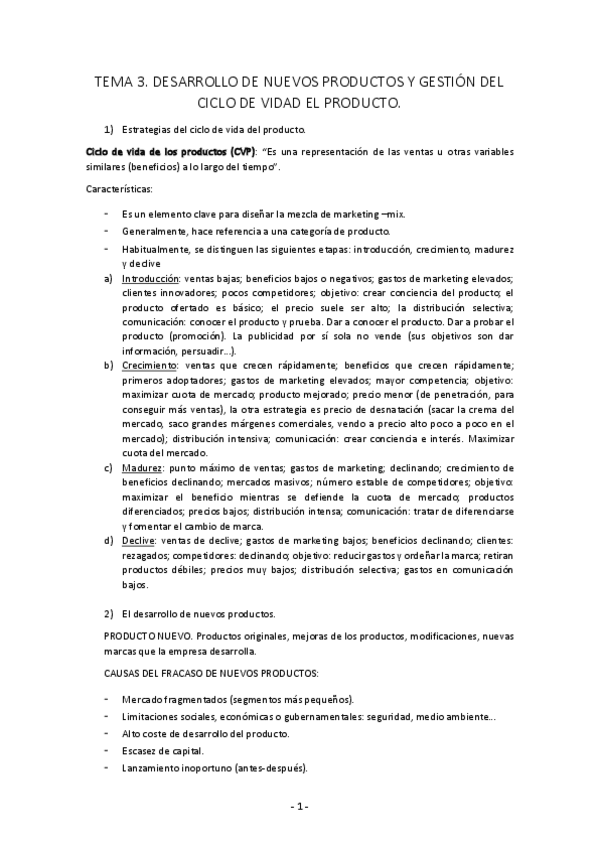 TEMA 3. DESARROLLO DE NUEVOS PRODUCTOS Y GESTIÓN DEL CICLO DE VIDAD EL PRODUCTO.

1) Estrategias del ciclo de vida del producto.

Ciclo de vida de los productos (CVP): "Es una representación de las ventas u otras variables similares (beneficios) a lo largo del tiempo".

Características:

- Es un elemento clave para diseñar la mezcla de marketing –mix.
- Generalmente, hace referencia a una categoría de producto.
- Habitualmente, se distinguen las siguientes etapas: introducción, crecimiento, madurez y declive

a) Introducción: ventas bajas; beneficios bajos o negativos; gastos de marketing elevados; clientes innovadores; pocos competidores; objetivo: crear conciencia del producto; el producto ofertado es básico; el precio suele ser alto; la distribución selectiva; comunicación: conocer el producto y prueba. Dar a conocer el producto. Dar a probar el producto (promoción). La publicidad por sí sola no vende (sus objetivos son dar información, persuadir...).
b) Crecimiento: ventas que crecen rápidamente; beneficios que crecen rápidamente; primeros adoptadores; gastos de marketing elevados; mayor competencia; objetivo: maximizar cuota de mercado; producto mejorado; precio menor (de penetración, para conseguir más ventas), la otra estrategia es precio de desnatación (sacar la crema del mercado, saco grandes márgenes comerciales, vendo a precio alto poco a poco en el mercado); distribución intensiva; comunicación: crear conciencia e interés. Maximizar cuota del mercado.
c) Madurez: punto máximo de ventas; gastos de marketing; declinando; crecimiento de beneficios declinando; mercados masivos; número estable de competidores; objetivo: maximizar el beneficio mientras se defiende la cuota de mercado; productos diferenciados; precios bajos; distribución intensa; comunicación: tratar de diferenciarse y fomentar el cambio de marca.
d) Declive: ventas de declive; gastos de marketing bajos; beneficios declinando; clientes: rezagados; competidores: declinando; objetivo: reducir gastos y ordeñar la marca; retiran productos débiles; precios muy bajos; distribución selectiva; gastos en comunicación bajos.

2) El desarrollo de nuevos productos.

PRODUCTO NUEVO. Productos originales, mejoras de los productos, modificaciones, nuevas marcas que la empresa desarrolla.

CAUSAS DEL FRACASO DE NUEVOS PRODUCTOS:

- Mercado fragmentados (segmentos más pequeños).
- Limitaciones sociales, económicas o gubernamentales: seguridad, medio ambiente...
- Alto coste de desarrollo del producto.
- Escasez de capital.
- Lanzamiento inoportuno (antes-después).

- 1 -